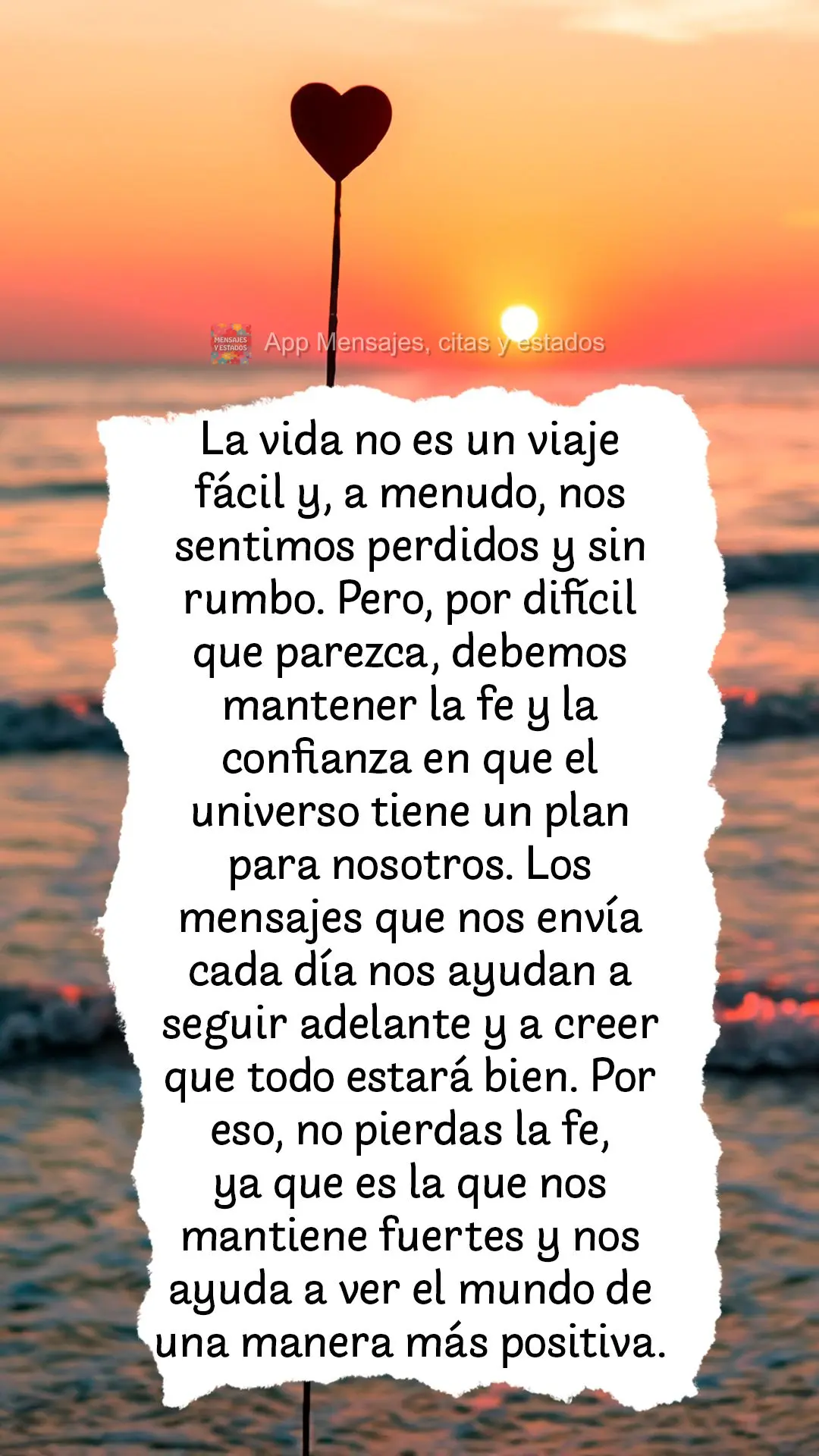 MENSAJES Y ESTADOS App Mensajes, citas y estados

La vida no es un viaje fácil y, a menudo, nos sentimos perdidos y sin rumbo. Pero, por difícil que parezca, debemos mantener la fe y la confianza en que el universo tiene un plan para nosotros. Los mensajes que nos envía cada día nos ayudan a seguir adelante y a creer que todo estará bien. Por eso, no pierdas la fe, ya que es la que nos mantiene fuertes y nos ayuda a ver el mundo de una manera más positiva.